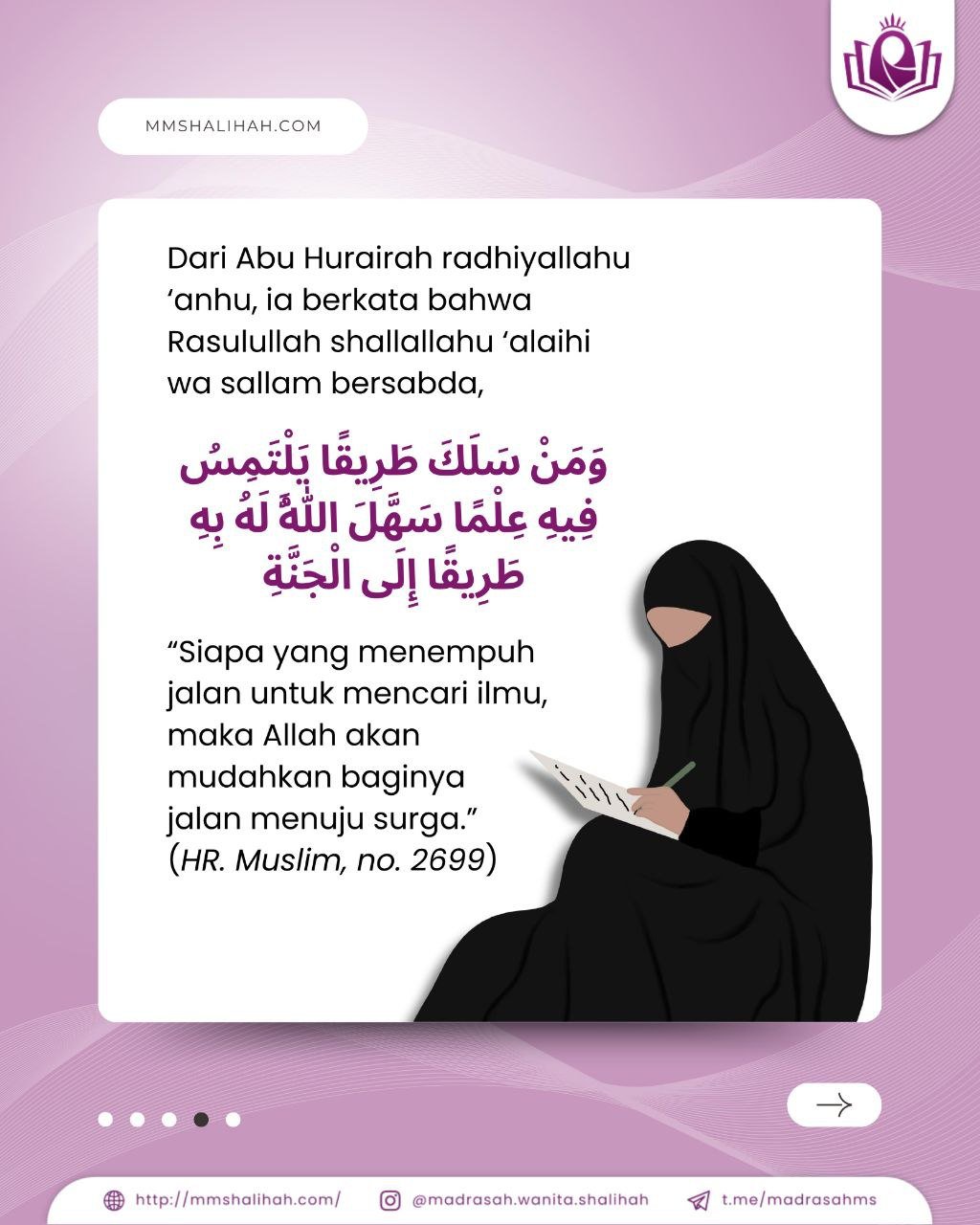 MMSHALIHAH.COM

Dari Abu Hurairah radhiyallahu ‘anhu, ia berkata bahwa Rasulullah shallallahu ‘alaihi wa sallam bersabda,

وَمَنْ سَلَكَ طَرِيقًا يَلْتَمِسُ فِيهِ عِلْمًا سَهَّلَ اللَّهُ لَهُ بِهِ طَرِيقًا إِلَى الْجَنَّةِ

“Siapa yang menempuh jalan untuk mencari ilmu, maka Allah akan mudahkan baginya jalan menuju surga.” (HR. Muslim, no. 2699)

http://mmshalihah.com/ @madrasah.wanita.shalihah t.me/madrasahms